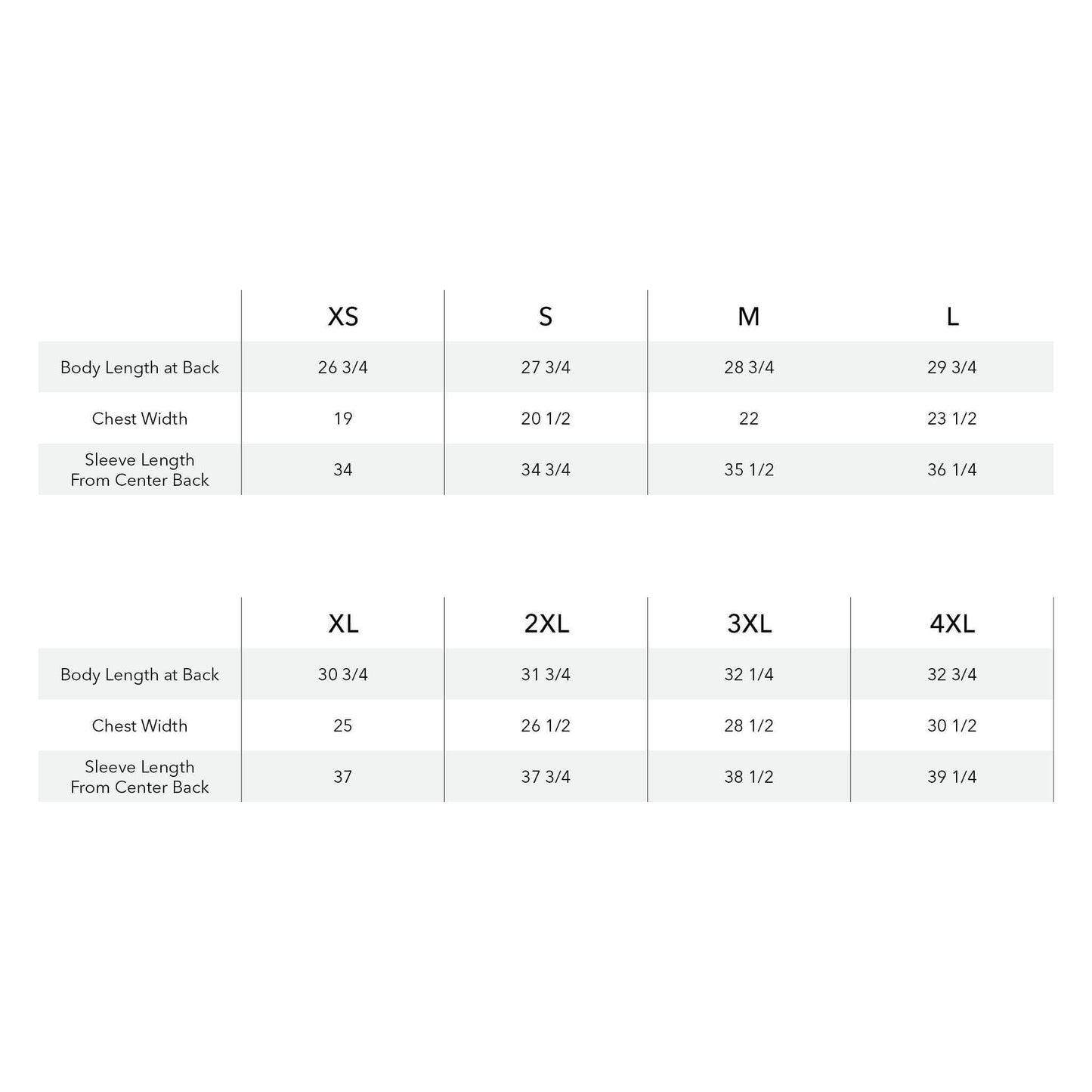 | | XS | S | M | L |
|---|---|---|---|---|
| Body Length at Back | 26 3/4 | 27 3/4 | 28 3/4 | 29 3/4 |
| Chest Width | 19 | 20 1/2 | 22 | 23 1/2 |
| Sleeve Length From Center Back | 34 | 34 3/4 | 35 1/2 | 36 1/4 |

| | XL | 2XL | 3XL | 4XL |
|---|---|---|---|---|
| Body Length at Back | 30 3/4 | 31 3/4 | 32 1/4 | 32 3/4 |
| Chest Width | 25 | 26 1/2 | 28 1/2 | 30 1/2 |
| Sleeve Length From Center Back | 37 | 37 3/4 | 38 1/2 | 39 1/4 |